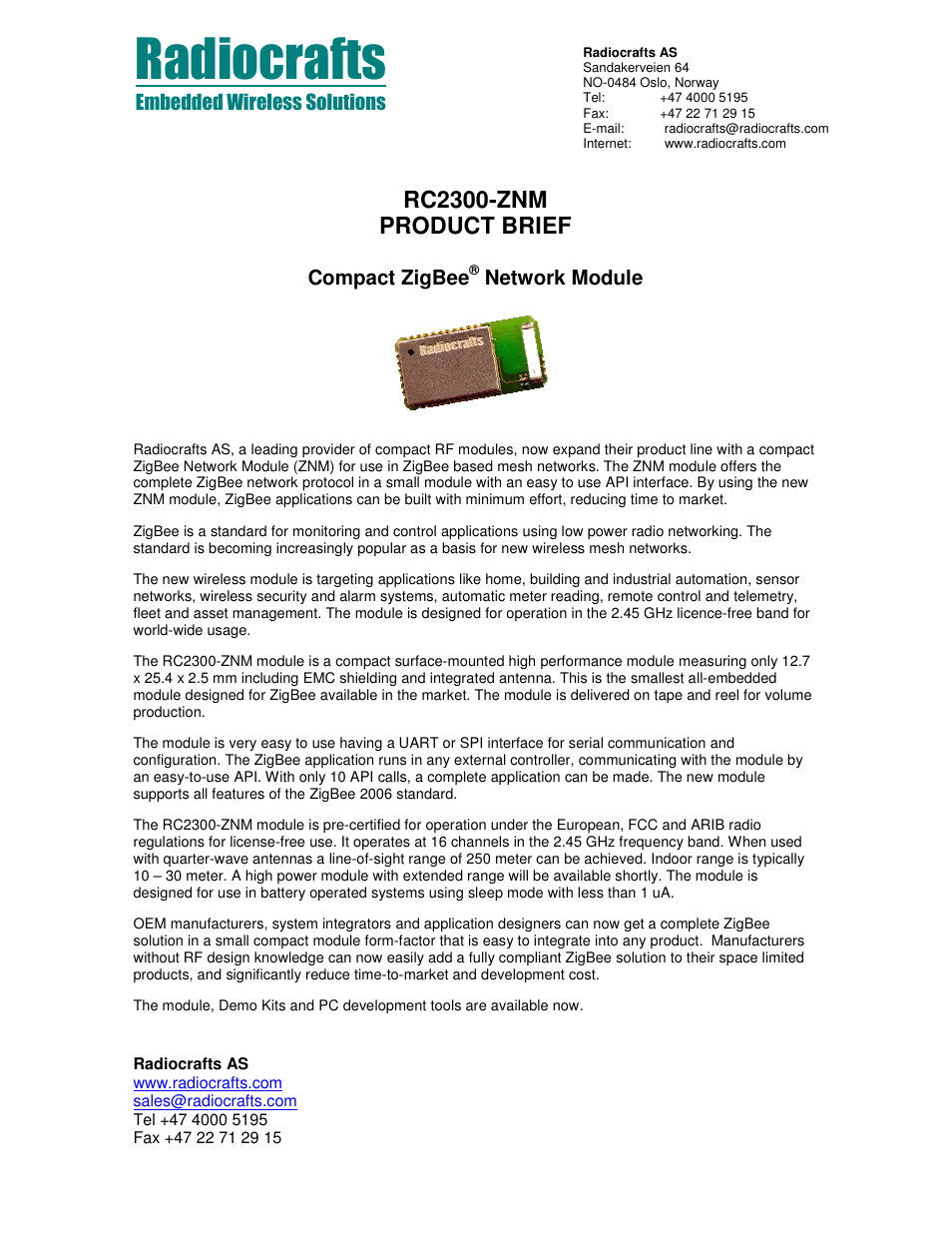 Radiocrafts
Embedded Wireless Solutions

Radiocrafts AS
Sandakerveien 64
NO-0484 Oslo, Norway
Tel: +47 4000 5195
Fax: +47 22 71 29 15
E-mail: radiocrafts@radiocrafts.com
Internet: www.radiocrafts.com

RC2300-ZNM
PRODUCT BRIEF

Compact ZigBee® Network Module

Radiocrafts

Radiocrafts AS, a leading provider of compact RF modules, now expand their product line with a compact ZigBee Network Module (ZNM) for use in ZigBee based mesh networks. The ZNM module offers the complete ZigBee network protocol in a small module with an easy to use API interface. By using the new ZNM module, ZigBee applications can be built with minimum effort, reducing time to market.

ZigBee is a standard for monitoring and control applications using low power radio networking. The standard is becoming increasingly popular as a basis for new wireless mesh networks.

The new wireless module is targeting applications like home, building and industrial automation, sensor networks, wireless security and alarm systems, automatic meter reading, remote control and telemetry, fleet and asset management. The module is designed for operation in the 2.45 GHz licence-free band for world-wide usage.

The RC2300-ZNM module is a compact surface-mounted high performance module measuring only 12.7 x 25.4 x 2.5 mm including EMC shielding and integrated antenna. This is the smallest all-embedded module designed for ZigBee available in the market. The module is delivered on tape and reel for volume production.

The module is very easy to use having a UART or SPI interface for serial communication and configuration. The ZigBee application runs in any external controller, communicating with the module by an easy-to-use API. With only 10 API calls, a complete application can be made. The new module supports all features of the ZigBee 2006 standard.

The RC2300-ZNM module is pre-certified for operation under the European, FCC and ARIB radio regulations for license-free use. It operates at 16 channels in the 2.45 GHz frequency band. When used with quarter-wave antennas a line-of-sight range of 250 meter can be achieved. Indoor range is typically 10 – 30 meter. A high power module with extended range will be available shortly. The module is designed for use in battery operated systems using sleep mode with less than 1 uA.

OEM manufacturers, system integrators and application designers can now get a complete ZigBee solution in a small compact module form-factor that is easy to integrate into any product. Manufacturers without RF design knowledge can now easily add a fully compliant ZigBee solution to their space limited products, and significantly reduce time-to-market and development cost.

The module, Demo Kits and PC development tools are available now.

Radiocrafts AS
www.radiocrafts.com
sales@radiocrafts.com
Tel +47 4000 5195
Fax +47 22 71 29 15